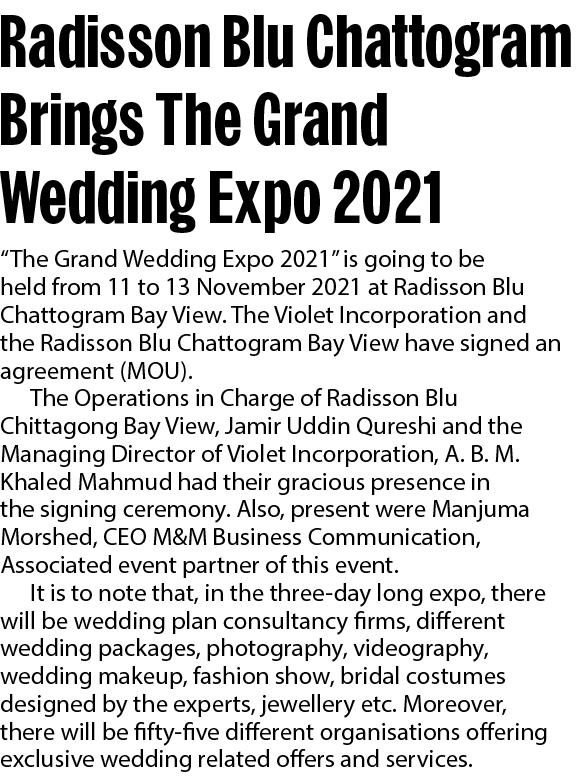 Radisson Blu Chattogram Brings The Grand Wedding Expo 2021

"The Grand Wedding Expo 2021" is going to be held from 11 to 13 November 2021 at Radisson Blu Chattogram Bay View. The Violet Incorporation and the Radisson Blu Chattogram Bay View have signed an agreement (MOU).

The Operations in Charge of Radisson Blu Chittagong Bay View, Jamir Uddin Qureshi and the Managing Director of Violet Incorporation, A. B. M. Khaled Mahmud had their gracious presence in the signing ceremony. Also, present were Manjuma Morshed, CEO M&M Business Communication, Associated event partner of this event.

It is to note that, in the three-day long expo, there will be wedding plan consultancy firms, different wedding packages, photography, videography, wedding makeup, fashion show, bridal costumes designed by the experts, jewellery etc. Moreover, there will be fifty-five different organisations offering exclusive wedding related offers and services.